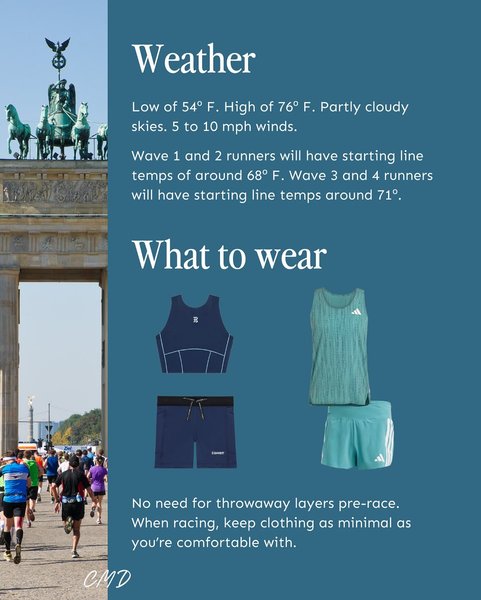 Weather

Low of 54° F. High of 76° F. Partly cloudy skies. 5 to 10 mph winds.

Wave 1 and 2 runners will have starting line temps of around 68° F. Wave 3 and 4 runners will have starting line temps around 71°.

What to wear

No need for throwaway layers pre-race. When racing, keep clothing as minimal as you're comfortable with.

CMD